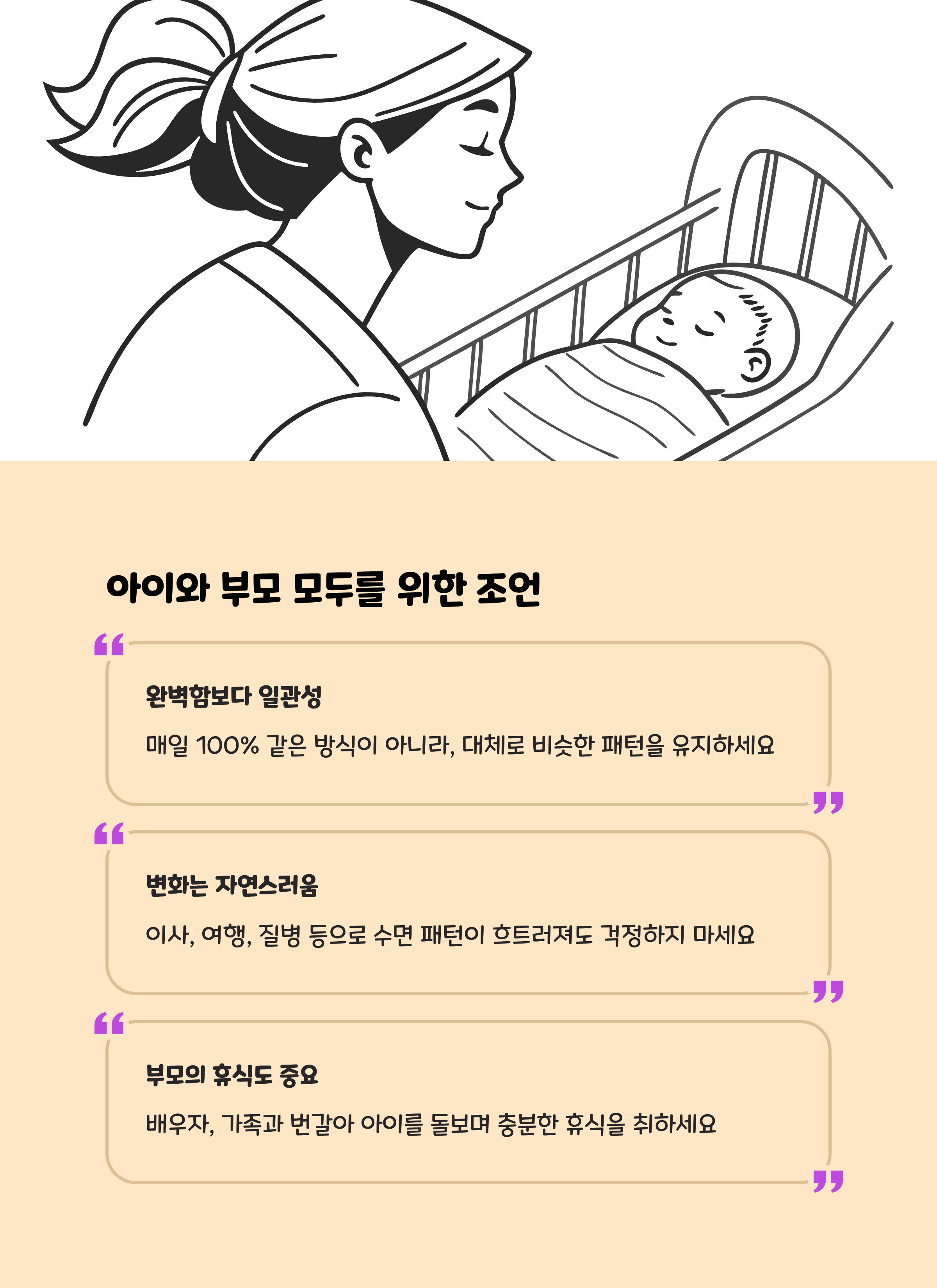 아이와 부모 모두를 위한 조언

“

완벽함보다 일관성

매일 100% 같은 방식이 아니라, 대체로 비슷한 패턴을 유지하세요

”

“

변화는 자연스러움

이사, 여행, 질병 등으로 수면 패턴이 흐트러져도 걱정하지 마세요

”

“

부모의 휴식도 중요

배우자, 가족과 번갈아 아이를 돌보며 충분한 휴식을 취하세요

”